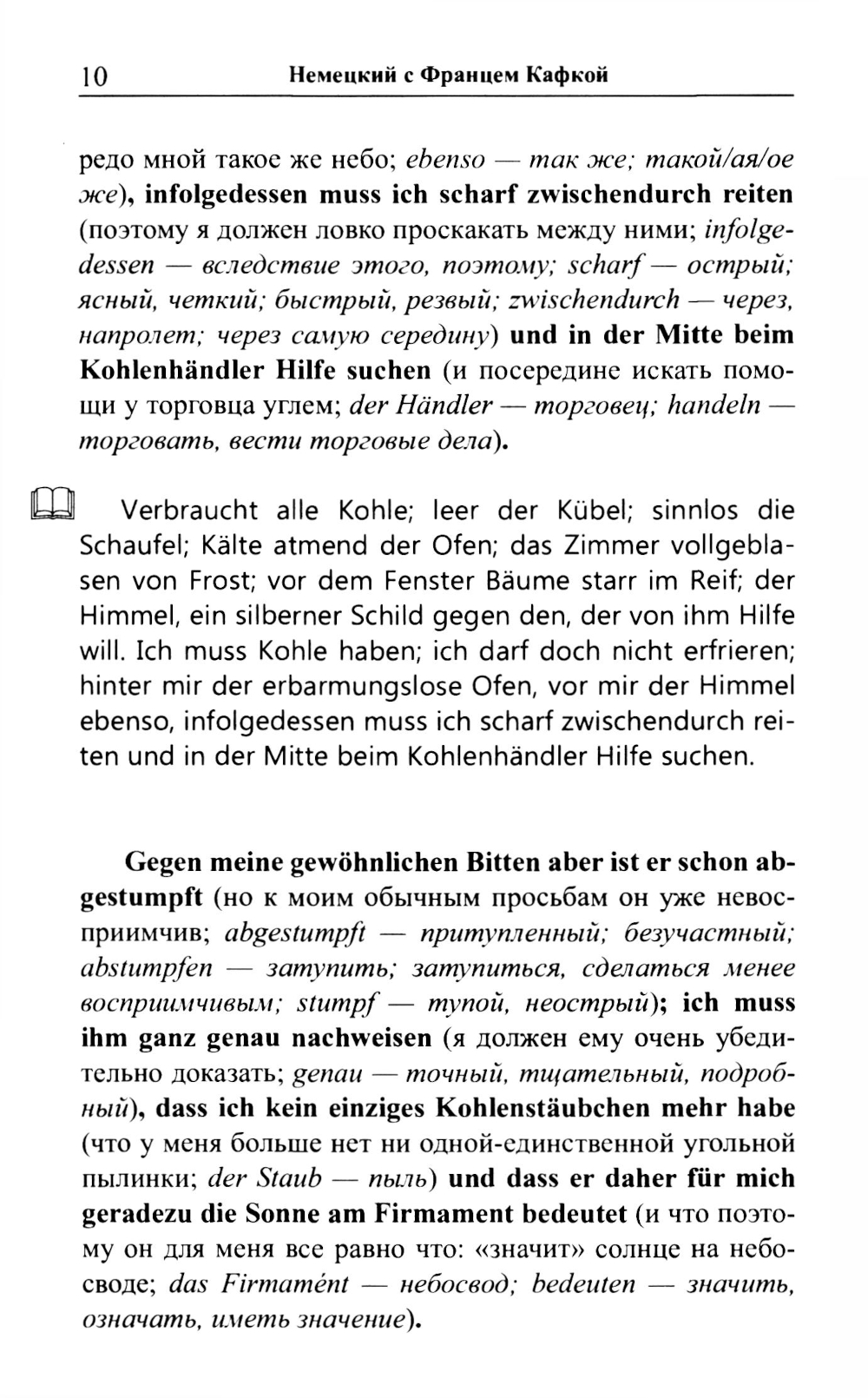 10 Немецкий с Францем Кафкой

редо мной такое же небо; ebenso — так же; такой/ая/ое же), infolgedessen muss ich scharf zwischendurch reiten (поэтому я должен ловко проскакать между ними; infolgedessen — вследствие этого, поэтому; scharf — острый; ясный, четкий; быстрый, резвый; zwischendurch — через, напролет; через самую середину) und in der Mitte beim Kohlenhändler Hilfe suchen (и посередине искать помощи у торговца углем; der Händler — торговец; handeln — торговать, вести торговые дела).

Verbraucht alle Kohle; leer der Kübel; sinnlos die Schaufel; Kälte atmend der Ofen; das Zimmer vollgeblasen von Frost; vor dem Fenster Bäume starr im Reif; der Himmel, ein silberner Schild gegen den, der von ihm Hilfe will. Ich muss Kohle haben; ich darf doch nicht erfrieren; hinter mir der erbarmungslose Ofen, vor mir der Himmel ebenso, infolgedessen muss ich scharf zwischendurch reiten und in der Mitte beim Kohlenhändler Hilfe suchen.

Gegen meine gewöhnlichen Bitten aber ist er schon abgestumpft (но к моим обычным просьбам он уже невосприимчив; abgestumpft — притупленный; безучастный; abstumpfen — затупить; затупиться, сделаться менее восприимчивым; stumpf — тупой, неострый); ich muss ihm ganz genau nachweisen (я должен ему очень убедительно доказать; genau — точный, тщательный, подробный), dass ich kein einziges Kohlenstäubchen mehr habe (что у меня больше нет ни одной-единственной угольной пылинки; der Staub — пыль) und dass er daher für mich geradezu die Sonne am Firmament bedeutet (и что поэтому он для меня все равно что: «значит» солнце на небосводе; das Firmamént — небосвод; bedeuten — значить, означать, иметь значение).